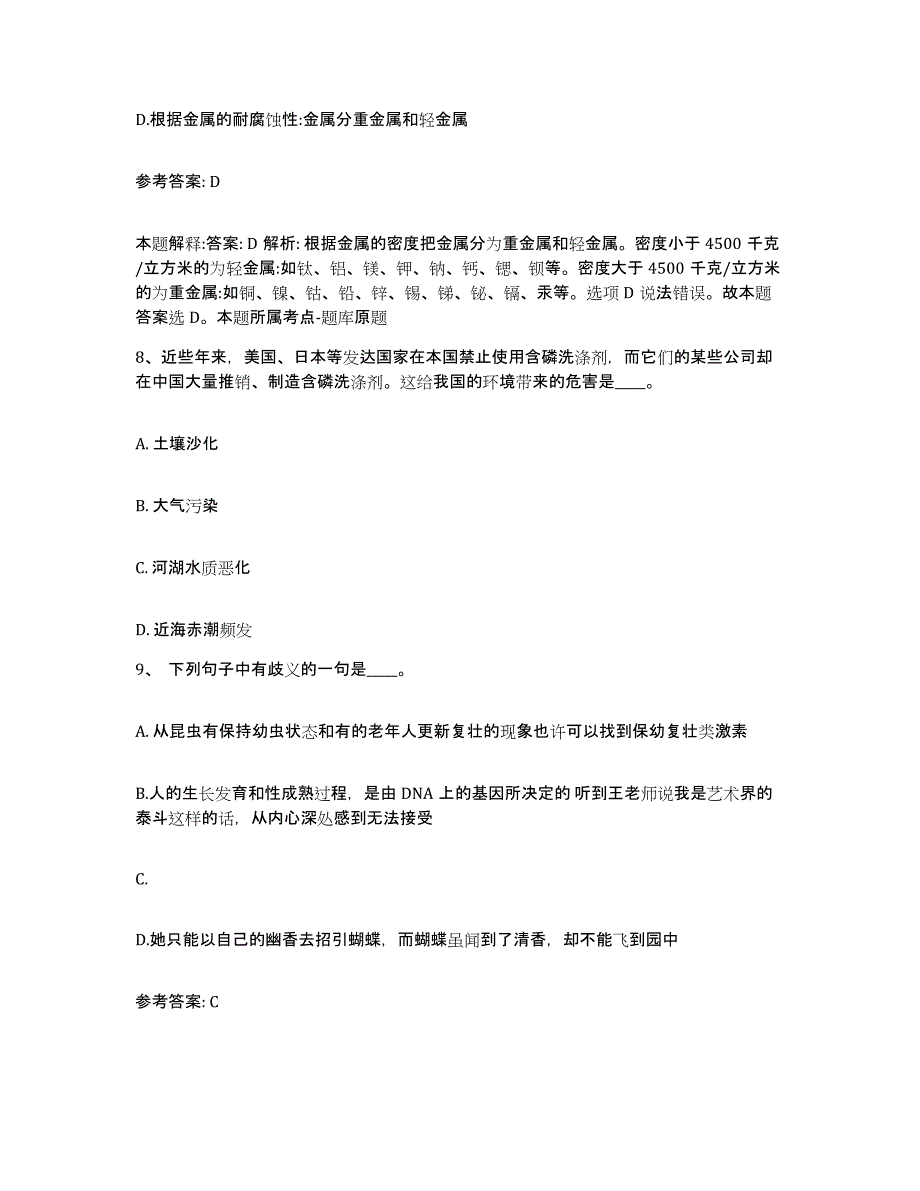 D.根据金属的耐腐蚀性:金属分重金属和轻金属

参考答案: D

本题解释:答案: D 解析: 根据金属的密度把金属分为重金属和轻金属。密度小于 4500 千克/立方米的为轻金属:如钛、铝、镁、钾、钠、钙、锶、钡等。密度大于 4500 千克/立方米的为重金属:如铜、镍、钴、铅、锌、锡、锑、铋、镉、汞等。选项 D 说法错误。故本题答案选 D。本题所属考点-题库原题

8、近些年来，美国、日本等发达国家在本国禁止使用含磷洗涤剂，而它们的某些公司却在中国大量推销、制造含磷洗涤剂。这给我国的环境带来的危害是____。

A. 土壤沙化

B. 大气污染

C. 河湖水质恶化

D. 近海赤潮频发

9、 下列句子中有歧义的一句是____。

A. 从昆虫有保持幼虫状态和有的老年人更新复壮的现象也许可以找到保幼复壮类激素

B.人的生长发育和性成熟过程，是由 DNA 上的基因所决定的 听到王老师说我是艺术界的泰斗这样的话，从内心深处感到无法接受

C.

D.她只能以自己的幽香去招引蝴蝶，而蝴蝶虽闻到了清香，却不能飞到园中

参考答案: C